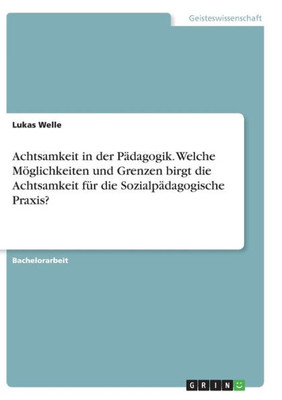 Geisteswissenschaft

Lukas Welle

Achtsamkeit in der Pädagogik. Welche Möglichkeiten und Grenzen birgt die Achtsamkeit für die Sozialpädagogische Praxis?

Bachelorarbeit

GRIN